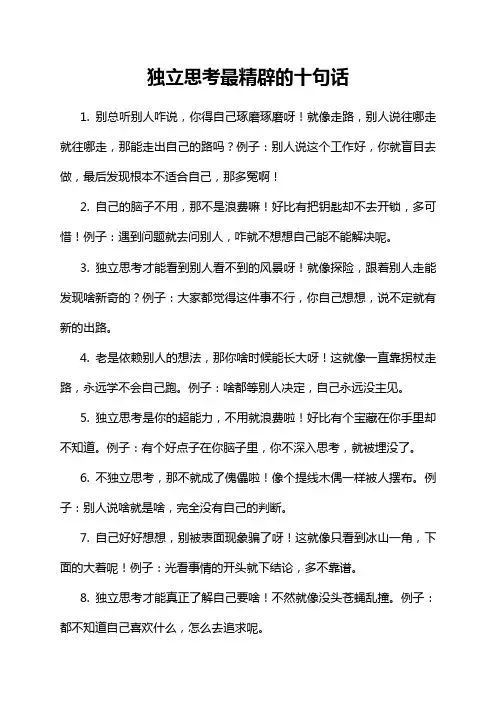 独立思考最精辟的十句话

1. 别总听别人咋说，你得自己琢磨琢磨呀！就像走路，别人说往哪走就往哪走，那能走出自己的路吗？例子：别人说这个工作好，你就盲目去做，最后发现根本不适合自己，那多冤啊！

2. 自己的脑子不用，那不是浪费嘛！好比有把钥匙却不去开锁，多可惜！例子：遇到问题就去问别人，咋就不想想自己能不能解决呢。

3. 独立思考才能看到别人看不到的风景呀！就像探险，跟着别人走能发现啥新奇的？例子：大家都觉得这件事不行，你自己想想，说不定就有新的出路。

4. 老是依赖别人的想法，那你啥时候能长大呀！这就像一直靠拐杖走路，永远学不会自己跑。例子：啥都等别人决定，自己永远没主见。

5. 独立思考是你的超能力，不用就浪费啦！好比有个宝藏在你手里却不知道。例子：有个好点子在你脑子里，你不深入思考，就被埋没了。

6. 不独立思考，那不就成了傀儡啦！像个提线木偶一样被人摆布。例子：别人说啥就是啥，完全没有自己的判断。

7. 自己好好想想，别被表面现象骗了呀！这就像只看到冰山一角，下面的大着呢！例子：光看事情的开头就下结论，多不靠谱。

8. 独立思考才能真正了解自己要啥！不然就像没头苍蝇乱撞。例子：都不知道自己喜欢什么，怎么去追求呢。